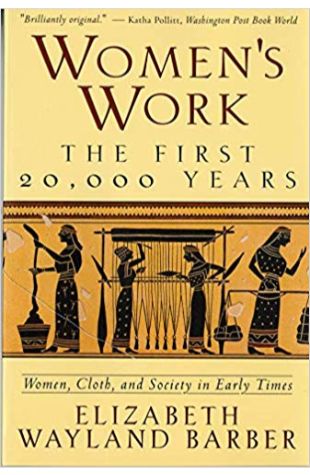 "Brilliantly original." — Katha Pollitt, Washington Post Book World

WOMEN'S WORK

THE FIRST 20,000 YEARS

Women, Cloth, and Society in Early Times

ELIZABETH WAYLAND BARBER